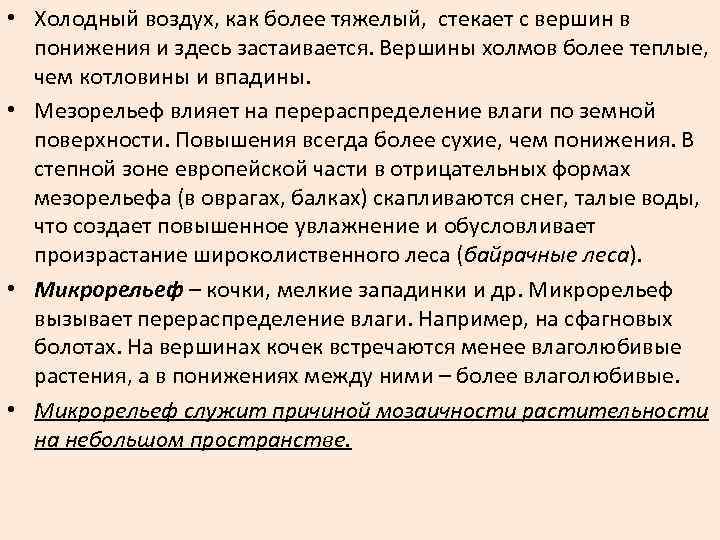 • Холодный воздух, как более тяжелый, стекает с вершин в понижения и здесь застаивается. Вершины холмов более теплые, чем котловины и впадины.

• Мезорельеф влияет на перераспределение влаги по земной поверхности. Повышения всегда более сухие, чем понижения. В степной зоне европейской части в отрицательных формах мезорельефа (в оврагах, балках) скапливаются снег, талые воды, что создает повышенное увлажнение и обусловливает произрастание широколиственного леса (байрачные леса).

• Микрорельеф – кочки, мелкие западинки и др. Микрорельеф вызывает перераспределение влаги. Например, на сфагновых болотах. На вершинах кочек встречаются менее влаголюбивые растения, а в понижениях между ними – более влаголюбивые.

• Микрорельеф служит причиной мозаичности растительности на небольшом пространстве.